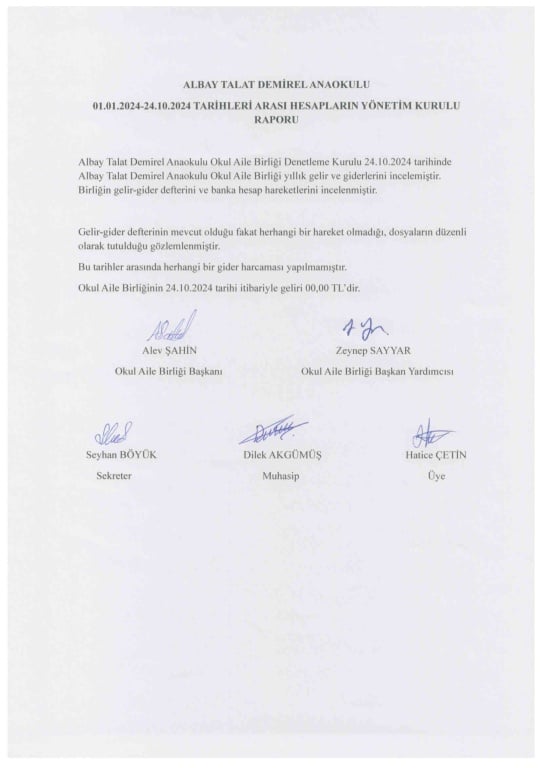 ALBAY TALAT DEMİREL ANAOKULU

01.01.2024-24.10.2024 TARİHLERİ ARASI HESAPLARIN YÖNETİM KURULU RAPORU

Albay Talat Demirel Anaokulu Okul Aile Birliği Denetleme Kurulu 24.10.2024 tarihinde Albay Talat Demirel Anaokulu Okul Aile Birliği yıllık gelir ve giderlerini incelemiştir. Birliğin gelir-gider defterini ve banka hesap hareketlerini incelenmiştir.

Gelir-gider defterinin mevcut olduğu fakat herhangi bir hareket olmadığı, dosyaların düzenli olarak tutulduğu gözlemlenmiştir.

Bu tarihler arasında herhangi bir gider harcaması yapılmamıştır.

Okul Aile Birliğinin 24.10.2024 tarihi itibariyle geliri 00,00 TL'dir.

Alev ŞAHİN
Okul Aile Birliği Başkanı

Zeynep SAYYAR
Okul Aile Birliği Başkan Yardımcısı

Seyhan BÖYÜK
Sekreter

Dilek AKGÜMÜŞ
Muhasip

Hatice ÇETİN
Üye